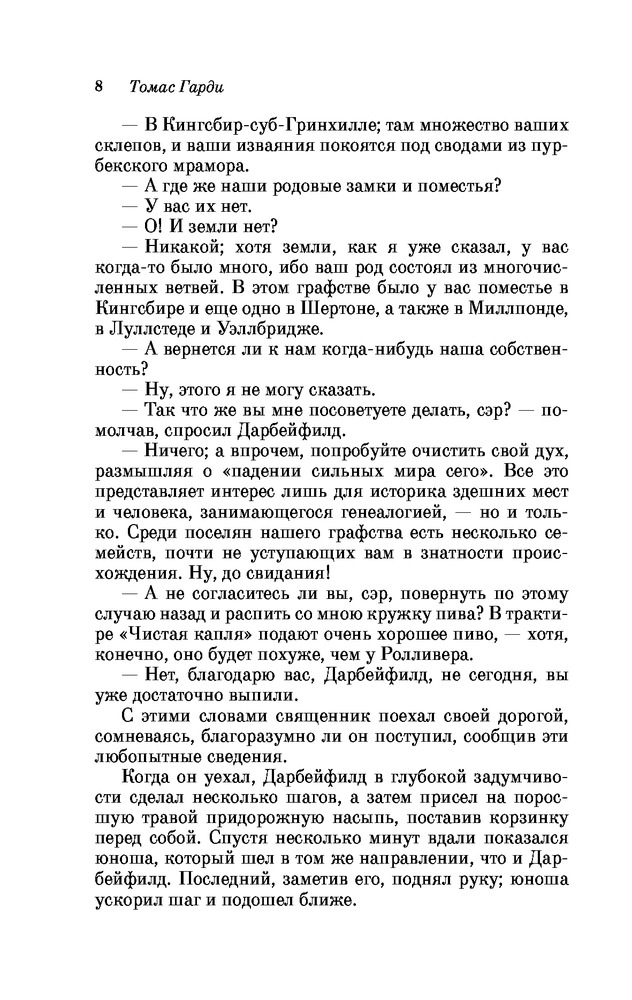 8 Томас Гарди

— В Кингсбир-суб-Гринхилле; там множество ваших склепов, и ваши изваяния покоятся под сводами из пурбекского мрамора.

— А где же наши родовые замки и поместья?

— У вас их нет.

— О! И земли нет?

— Никакой; хотя земли, как я уже сказал, у вас когда-то было много, ибо ваш род состоял из многочисленных ветвей. В этом графстве было у вас поместье в Кингсбире и еще одно в Шертоне, а также в Миллпонде, в Луллстеде и Уэллбридже.

— А вернется ли к нам когда-нибудь наша собственность?

— Ну, этого я не могу сказать.

— Так что же вы мне посоветуете делать, сэр? — помолчав, спросил Дарбейфилд.

— Ничего; а впрочем, попробуйте очистить свой дух, размышляя о «падении сильных мира сего». Все это представляет интерес лишь для историка здешних мест и человека, занимающегося генеалогией, — но и только. Среди поселян нашего графства есть несколько семейств, почти не уступающих вам в знатности происхождения. Ну, до свидания!

— А не согласитесь ли вы, сэр, повернуть по этому случаю назад и распить со мною кружку пива? В трактире «Чистая капля» подают очень хорошее пиво, — хотя, конечно, оно будет похуже, чем у Ролливера.

— Нет, благодарю вас, Дарбейфилд, не сегодня, вы уже достаточно выпили.

С этими словами священник поехал своей дорогой, сомневаясь, благоразумно ли он поступил, сообщив эти любопытные сведения.

Когда он уехал, Дарбейфилд в глубокой задумчивости сделал несколько шагов, а затем присел на поросшую травой придорожную насыпь, поставив корзинку перед собой. Спустя несколько минут вдали показался юноша, который шел в том же направлении, что и Дарбейфилд. Последний, заметив его, поднял руку; юноша ускорил шаг и подошел ближе.